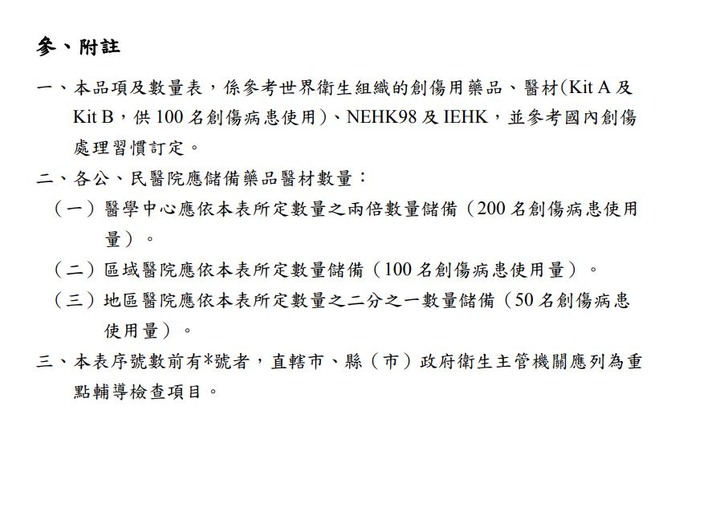 參、附註

一、本品項及數量表，係參考世界衛生組織的創傷用藥品、醫材(Kit A 及 Kit B，供 100 名創傷病患使用)、NEHK98 及 IEHK，並參考國內創傷處理習慣訂定。

二、各公、民醫院應儲備藥品醫材數量：

（一）醫學中心應依本表所定數量之兩倍數量儲備（200 名創傷病患使用量）。

（二）區域醫院應依本表所定數量儲備（100 名創傷病患使用量）。

（三）地區醫院應依本表所定數量之二分之一數量儲備（50 名創傷病患使用量）。

三、本表序號數前有*號者，直轄市、縣（市）政府衛生主管機關應列為重點輔導檢查項目。